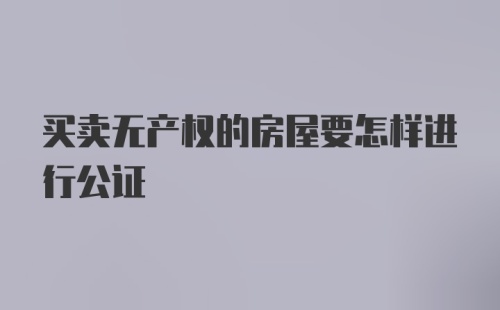 买卖无产权的房屋要怎样进行公证